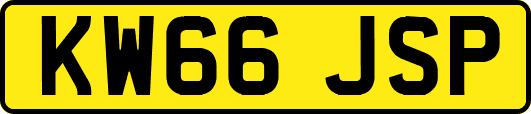 KW66 JSP